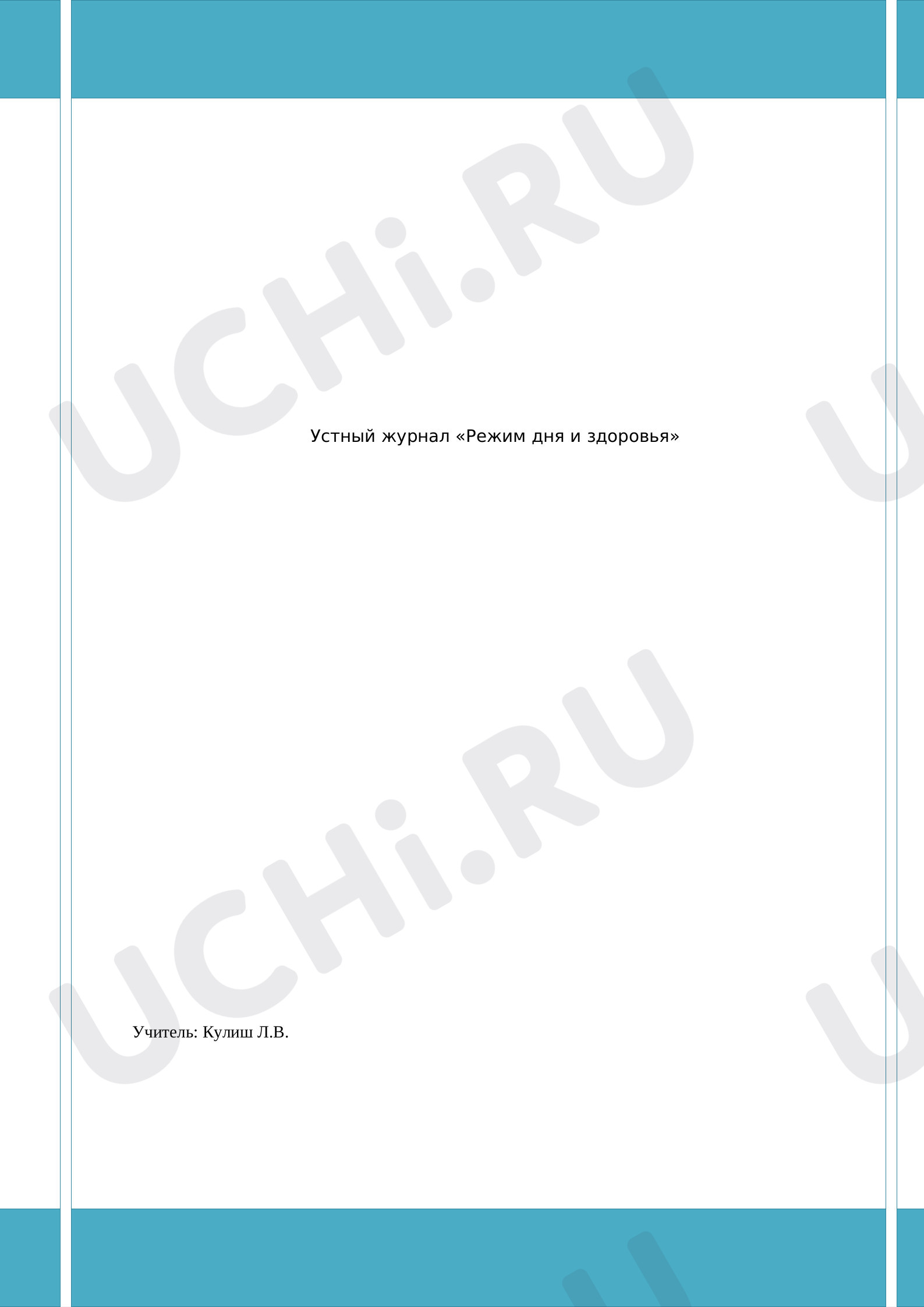 Устный журнал «Режим дня и здоровья»

Учитель: Кулиш Л.В.

UCHi.RU